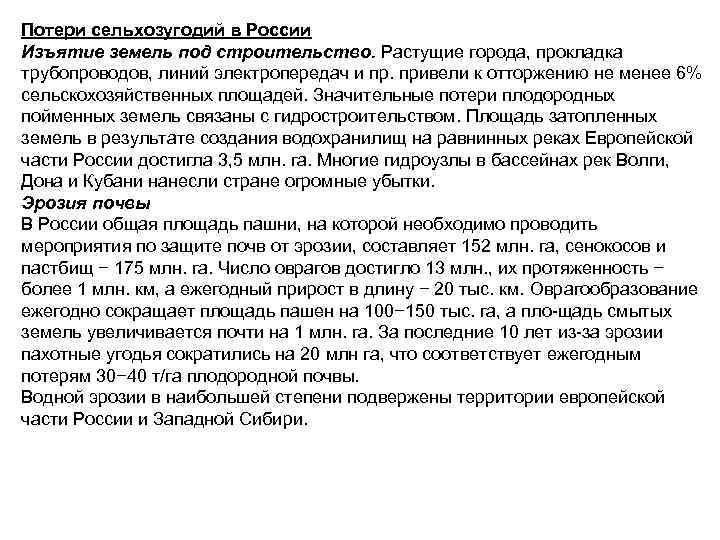 Потери сельхозугодий в России
Изъятие земель под строительство. Растущие города, прокладка трубопроводов, линий электропередач и пр. привели к отторжению не менее 6% сельскохозяйственных площадей. Значительные потери плодородных пойменных земель связаны с гидростроительством. Площадь затопленных земель в результате создания водохранилищ на равнинных реках Европейской части России достигла 3,5 млн. га. Многие гидроузлы в бассейнах рек Волги, Дона и Кубани нанесли стране огромные убытки.
Эрозия почвы
В России общая площадь пашни, на которой необходимо проводить мероприятия по защите почв от эрозии, составляет 152 млн. га, сенокосов и пастбищ − 175 млн. га. Число оврагов достигло 13 млн., их протяженность − более 1 млн. км, а ежегодный прирост в длину − 20 тыс. км. Оврагообразование ежегодно сокращает площадь пашен на 100−150 тыс. га, а пло-щадь смытых земель увеличивается почти на 1 млн. га. За последние 10 лет из-за эрозии пахотные угодья сократились на 20 млн га, что соответствует ежегодным потерям 30−40 т/га плодородной почвы.
Водной эрозии в наибольшей степени подвержены территории европейской части России и Западной Сибири.